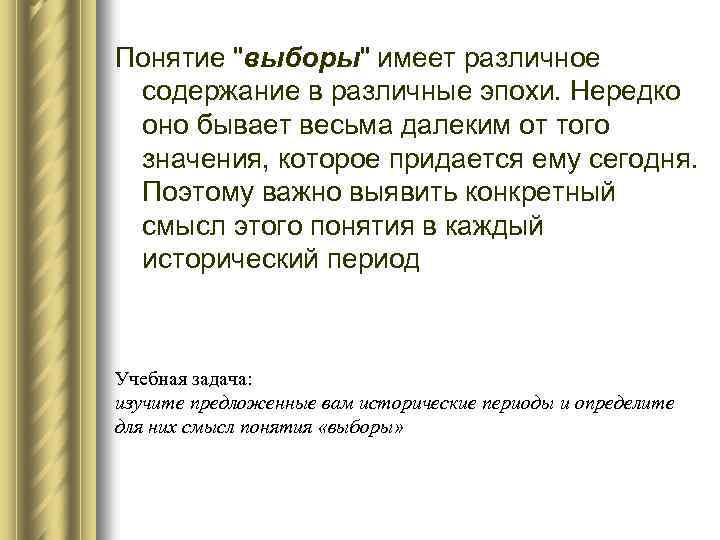 Понятие "выборы" имеет различное содержание в различные эпохи. Нередко оно бывает весьма далеким от того значения, которое придается ему сегодня. Поэтому важно выявить конкретный смысл этого понятия в каждый исторический период

Учебная задача:
изучите предложенные вам исторические периоды и определите для них смысл понятия «выборы»